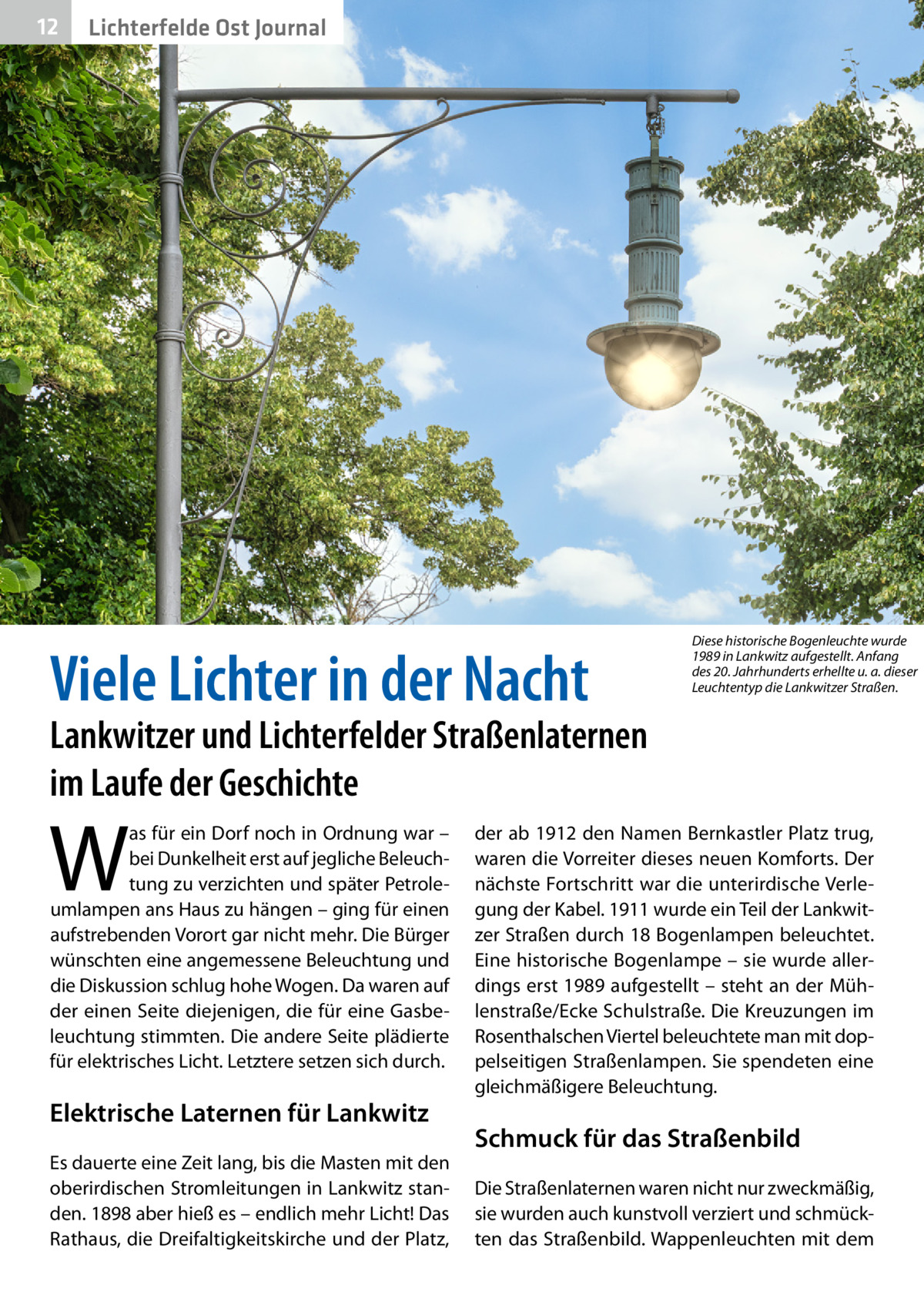 12 Lichterfelde Ost Journal

Viele Lichter in der Nacht

Diese historische Bogenleuchte wurde 1989 in Lankwitz aufgestellt. Anfang des 20. Jahrhunderts erhellte u. a. dieser Leuchtentyp die Lankwitzer Straßen.

Lankwitzer und Lichterfelder Straßenlaternen im Laufe der Geschichte

Was für ein Dorf noch in Ordnung war – bei Dunkelheit erst auf jegliche Beleuchtung zu verzichten und später Petroleumlampen ans Haus zu hängen – ging für einen aufstrebenden Vorort gar nicht mehr. Die Bürger wünschten eine angemessene Beleuchtung und die Diskussion schlug hohe Wogen. Da waren auf der einen Seite diejenigen, die für eine Gasbeleuchtung stimmten. Die andere Seite plädierte für elektrisches Licht. Letztere setzen sich durch.

Elektrische Laternen für Lankwitz

Es dauerte eine Zeit lang, bis die Masten mit den oberirdischen Stromleitungen in Lankwitz standen. 1898 aber hieß es – endlich mehr Licht! Das Rathaus, die Dreifaltigkeitskirche und der Platz, der ab 1912 den Namen Bernkastler Platz trug, waren die Vorreiter dieses neuen Komforts. Der nächste Fortschritt war die unterirdische Verlegung der Kabel. 1911 wurde ein Teil der Lankwitzer Straßen durch 18 Bogenlampen beleuchtet. Eine historische Bogenlampe – sie wurde allerdings erst 1989 aufgestellt – steht an der Mühlenstraße/Ecke Schulstraße. Die Kreuzungen im Rosenthalschen Viertel beleuchtete man mit doppelseitigen Straßenlampen. Sie spendeten eine gleichmäßigere Beleuchtung.

Schmuck für das Straßenbild

Die Straßenlaternen waren nicht nur zweckmäßig, sie wurden auch kunstvoll verziert und schmückten das Straßenbild. Wappenleuchten mit dem